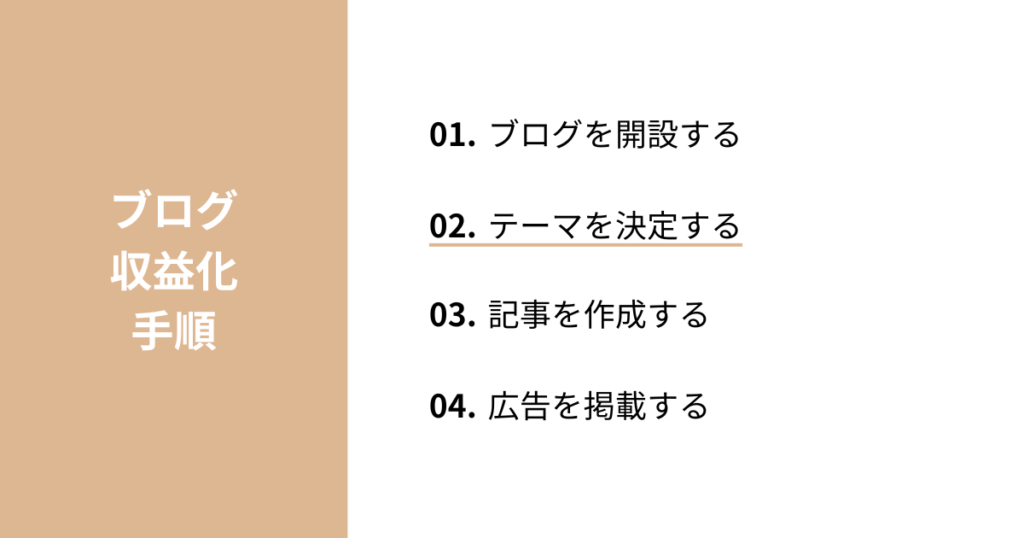 ブログ
収益化
手順

01. ブログを開設する

02. テーマを決定する

03. 記事を作成する

04. 広告を掲載する